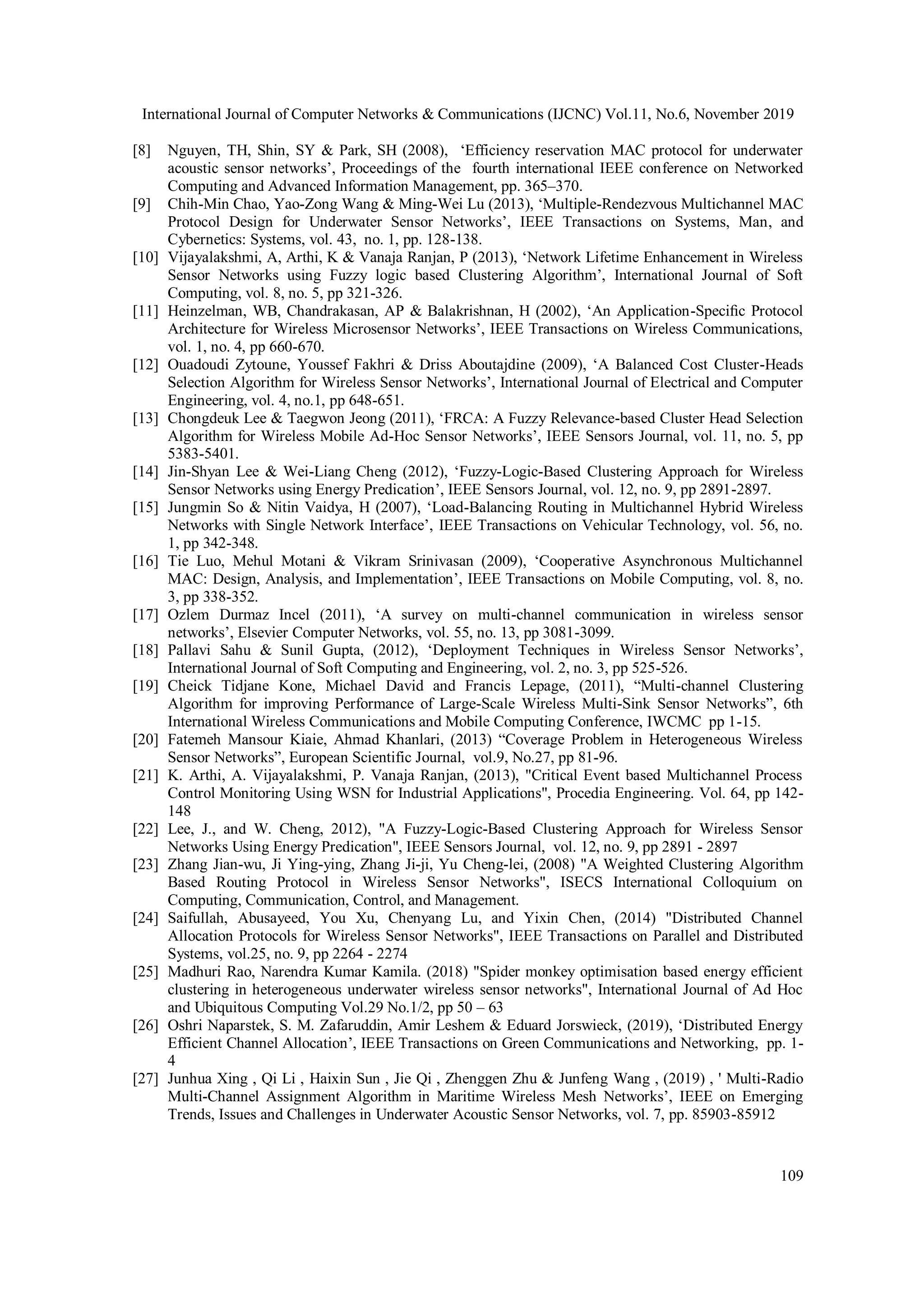 International Journal of Computer Networks & Communications (IJCNC) Vol.11, No.6, November 2019

[8] Nguyen, TH, Shin, SY & Park, SH (2008), ‘Efficiency reservation MAC protocol for underwater acoustic sensor networks’, Proceedings of the fourth international IEEE conference on Networked Computing and Advanced Information Management, pp. 365–370.

[9] Chih-Min Chao, Yao-Zong Wang & Ming-Wei Lu (2013), ‘Multiple-Rendezvous Multichannel MAC Protocol Design for Underwater Sensor Networks’, IEEE Transactions on Systems, Man, and Cybernetics: Systems, vol. 43, no. 1, pp. 128-138.

[10] Vijayalakshmi, A, Arthi, K & Vanaja Ranjan, P (2013), ‘Network Lifetime Enhancement in Wireless Sensor Networks using Fuzzy logic based Clustering Algorithm’, International Journal of Soft Computing, vol. 8, no. 5, pp 321-326.

[11] Heinzelman, WB, Chandrakasan, AP & Balakrishnan, H (2002), ‘An Application-Specific Protocol Architecture for Wireless Microsensor Networks’, IEEE Transactions on Wireless Communications, vol. 1, no. 4, pp 660-670.

[12] Ouadoudi Zytoune, Youssef Fakhri & Driss Aboutajdine (2009), ‘A Balanced Cost Cluster-Heads Selection Algorithm for Wireless Sensor Networks’, International Journal of Electrical and Computer Engineering, vol. 4, no.1, pp 648-651.

[13] Chongdeuk Lee & Taegwon Jeong (2011), ‘FRCA: A Fuzzy Relevance-based Cluster Head Selection Algorithm for Wireless Mobile Ad-Hoc Sensor Networks’, IEEE Sensors Journal, vol. 11, no. 5, pp 5383-5401.

[14] Jin-Shyan Lee & Wei-Liang Cheng (2012), ‘Fuzzy-Logic-Based Clustering Approach for Wireless Sensor Networks using Energy Predication’, IEEE Sensors Journal, vol. 12, no. 9, pp 2891-2897.

[15] Jungmin So & Nitin Vaidya, H (2007), ‘Load-Balancing Routing in Multichannel Hybrid Wireless Networks with Single Network Interface’, IEEE Transactions on Vehicular Technology, vol. 56, no. 1, pp 342-348.

[16] Tie Luo, Mehul Motani & Vikram Srinivasan (2009), ‘Cooperative Asynchronous Multichannel MAC: Design, Analysis, and Implementation’, IEEE Transactions on Mobile Computing, vol. 8, no. 3, pp 338-352.

[17] Ozlem Durmaz Incel (2011), ‘A survey on multi-channel communication in wireless sensor networks’, Elsevier Computer Networks, vol. 55, no. 13, pp 3081-3099.

[18] Pallavi Sahu & Sunil Gupta, (2012), ‘Deployment Techniques in Wireless Sensor Networks’, International Journal of Soft Computing and Engineering, vol. 2, no. 3, pp 525-526.

[19] Cheick Tidjane Kone, Michael David and Francis Lepage, (2011), “Multi-channel Clustering Algorithm for improving Performance of Large-Scale Wireless Multi-Sink Sensor Networks”, 6th International Wireless Communications and Mobile Computing Conference, IWCMC pp 1-15.

[20] Fatemeh Mansour Kiaie, Ahmad Khanlari, (2013) “Coverage Problem in Heterogeneous Wireless Sensor Networks”, European Scientific Journal, vol.9, No.27, pp 81-96.

[21] K. Arthi, A. Vijayalakshmi, P. Vanaja Ranjan, (2013), "Critical Event based Multichannel Process Control Monitoring Using WSN for Industrial Applications", Procedia Engineering. Vol. 64, pp 142-148

[22] Lee, J., and W. Cheng, 2012), "A Fuzzy-Logic-Based Clustering Approach for Wireless Sensor Networks Using Energy Predication", IEEE Sensors Journal, vol. 12, no. 9, pp 2891 - 2897

[23] Zhang Jian-wu, Ji Ying-ying, Zhang Ji-ji, Yu Cheng-lei, (2008) "A Weighted Clustering Algorithm Based Routing Protocol in Wireless Sensor Networks", ISECS International Colloquium on Computing, Communication, Control, and Management.

[24] Saifullah, Abusayeed, You Xu, Chenyang Lu, and Yixin Chen, (2014) "Distributed Channel Allocation Protocols for Wireless Sensor Networks", IEEE Transactions on Parallel and Distributed Systems, vol.25, no. 9, pp 2264 - 2274

[25] Madhuri Rao, Narendra Kumar Kamila. (2018) "Spider monkey optimisation based energy efficient clustering in heterogeneous underwater wireless sensor networks", International Journal of Ad Hoc and Ubiquitous Computing Vol.29 No.1/2, pp 50 – 63

[26] Oshri Naparstek, S. M. Zafaruddin, Amir Leshem & Eduard Jorswieck, (2019), ‘Distributed Energy Efficient Channel Allocation’, IEEE Transactions on Green Communications and Networking, pp. 1-4

[27] Junhua Xing , Qi Li , Haixin Sun , Jie Qi , Zhenggen Zhu & Junfeng Wang , (2019) , ' Multi-Radio Multi-Channel Assignment Algorithm in Maritime Wireless Mesh Networks’, IEEE on Emerging Trends, Issues and Challenges in Underwater Acoustic Sensor Networks, vol. 7, pp. 85903-85912

109